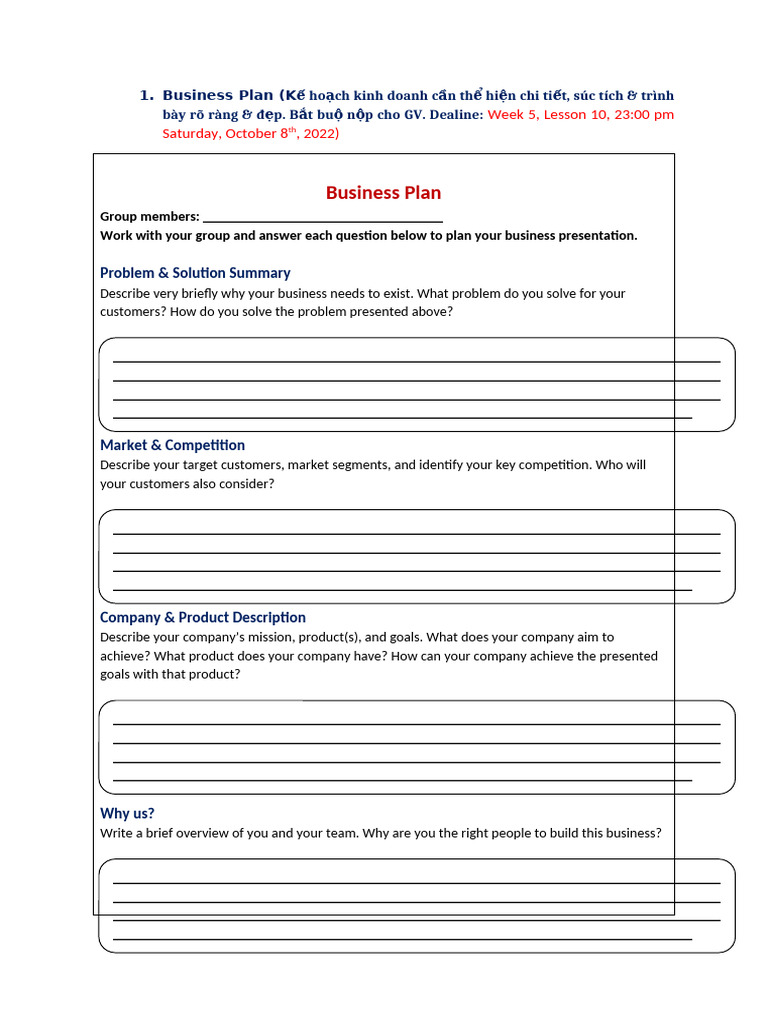 1. Business Plan (Kế hoạch kinh doanh cần thể hiện chi tiết, súc tích & trình bày rõ ràng & đẹp. Bắt buộ nộp cho GV. Dealine: Week 5, Lesson 10, 23:00 pm Saturday, October 8$^{th}$, 2022)

Business Plan

Group members: ___________________________________

Work with your group and answer each question below to plan your business presentation.

Problem & Solution Summary

Describe very briefly why your business needs to exist. What problem do you solve for your customers? How do you solve the problem presented above?

Market & Competition

Describe your target customers, market segments, and identify your key competition. Who will your customers also consider?

Company & Product Description

Describe your company's mission, product(s), and goals. What does your company aim to achieve? What product does your company have? How can your company achieve the presented goals with that product?

Why us?

Write a brief overview of you and your team. Why are you the right people to build this business?